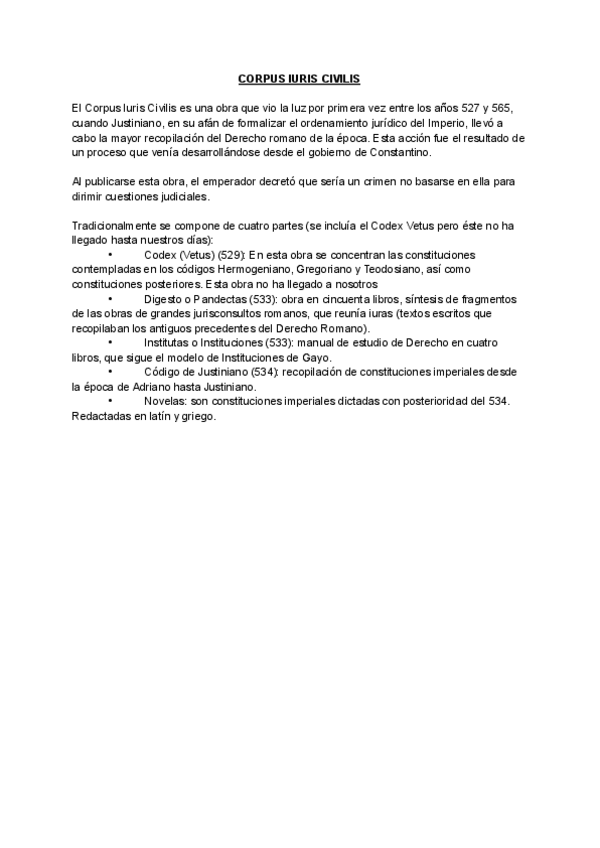 CORPUS IURIS CIVILIS

El Corpus Iuris Civilis es una obra que vio la luz por primera vez entre los años 527 y 565, cuando Justiniano, en su afán de formalizar el ordenamiento jurídico del Imperio, llevó a cabo la mayor recopilación del Derecho romano de la época. Esta acción fue el resultado de un proceso que venía desarrollándose desde el gobierno de Constantino.

Al publicarse esta obra, el emperador decretó que sería un crimen no basarse en ella para dirimir cuestiones judiciales.

Tradicionalmente se compone de cuatro partes (se incluía el Codex Vetus pero éste no ha llegado hasta nuestros días):
• Codex (Vetus) (529): En esta obra se concentran las constituciones contempladas en los códigos Hermogeniano, Gregoriano y Teodosiano, así como constituciones posteriores. Esta obra no ha llegado a nosotros
• Digesto o Pandectas (533): obra en cincuenta libros, síntesis de fragmentos de las obras de grandes jurisconsultos romanos, que reunía iuras (textos escritos que recopilaban los antiguos precedentes del Derecho Romano).
• Institutas o Instituciones (533): manual de estudio de Derecho en cuatro libros, que sigue el modelo de Instituciones de Gayo.
• Código de Justiniano (534): recopilación de constituciones imperiales desde la época de Adriano hasta Justiniano.
• Novelas: son constituciones imperiales dictadas con posterioridad del 534. Redactadas en latín y griego.